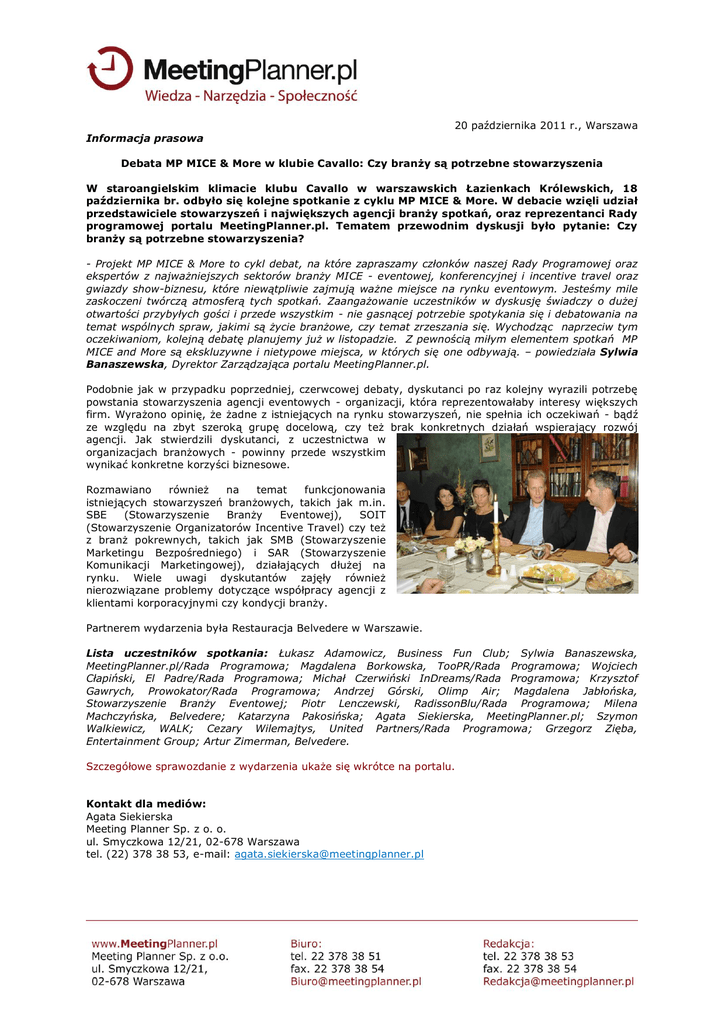 MeetingPlanner.pl
Wiedza - Narzędzia - Społeczność

20 października 2011 r., Warszawa

Informacja prasowa

Debata MP MICE & More w klubie Cavallo: Czy branży są potrzebne stowarzyszenia

W staroangielskim klimacie klubu Cavallo w warszawskich Łazienkach Królewskich, 18 października br. odbyło się kolejne spotkanie z cyklu MP MICE & More. W debacie wzięli udział przedstawiciele stowarzyszeń i największych agencji branży spotkań, oraz reprezentanci Rady programowej portalu MeetingPlanner.pl. Tematem przewodnim dyskusji było pytanie: Czy branży są potrzebne stowarzyszenia?

- Projekt MP MICE & More to cykl debat, na które zapraszamy członków naszej Rady Programowej oraz ekspertów z najważniejszych sektorów branży MICE - eventowej, konferencyjnej i incentive travel oraz gwiazdy show-biznesu, które niewątpliwie zajmują ważne miejsce na rynku eventowym. Jesteśmy mile zaskoczeni twórczą atmosferą tych spotkań. Zaangażowanie uczestników w dyskusję świadczy o dużej otwartości przybyłych gości i przede wszystkim - nie gasnącej potrzebie spotykania się i debatowania na temat wspólnych spraw, jakimi są życie branżowe, czy temat zrzeszania się. Wychodząc naprzeciw tym oczekiwaniom, kolejną debatę planujemy już w listopadzie. Z pewnością miłym elementem spotkań MP MICE and More są ekskluzywne i nietypowe miejsca, w których się one odbywają. – powiedziała Sylwia Banaszewska, Dyrektor Zarządzająca portalu MeetingPlanner.pl.

Podobnie jak w przypadku poprzedniej, czerwcowej debaty, dyskutanci po raz kolejny wyrazili potrzebę powstania stowarzyszenia agencji eventowych - organizacji, która reprezentowałaby interesy większych firm. Wyrażono opinię, że żadne z istniejących na rynku stowarzyszeń, nie spełnia ich oczekiwań - bądź ze względu na zbyt szeroką grupę docelową, czy też brak konkretnych działań wspierający rozwój agencji. Jak stwierdzili dyskutanci, z uczestnictwa w organizacjach branżowych - powinny przede wszystkim wynikać konkretne korzyści biznesowe.

Rozmawiano również na temat funkcjonowania istniejących stowarzyszeń branżowych, takich jak m.in. SBE (Stowarzyszenie Branży Eventowej), SOIT (Stowarzyszenie Organizatorów Incentive Travel) czy też z branż pokrewnych, takich jak SMB (Stowarzyszenie Marketingu Bezpośredniego) i SAR (Stowarzyszenie Komunikacji Marketingowej), działających dłużej na rynku. Wiele uwagi dyskutantów zajęły również nierozwiązane problemy dotyczące współpracy agencji z klientami korporacyjnymi czy kondycji branży.

Partnerem wydarzenia była Restauracja Belvedere w Warszawie.

Lista uczestników spotkania: Łukasz Adamowicz, Business Fun Club; Sylwia Banaszewska, MeetingPlanner.pl/Rada Programowa; Magdalena Borkowska, TooPR/Rada Programowa; Wojciech Cłapiński, El Padre/Rada Programowa; Michał Czerwiński InDreams/Rada Programowa; Krzysztof Gawrych, Prowokator/Rada Programowa; Andrzej Górski, Olimp Air; Magdalena Jabłońska, Stowarzyszenie Branży Eventowej; Piotr Lenczewski, RadissonBlu/Rada Programowa; Milena Machczyńska, Belvedere; Katarzyna Pakosińska; Agata Siekierska, MeetingPlanner.pl; Szymon Walkiewicz, WALK; Cezary Wilemajtys, United Partners/Rada Programowa; Grzegorz Zięba, Entertainment Group; Artur Zimerman, Belvedere.

Szczegółowe sprawozdanie z wydarzenia ukaże się wkrótce na portalu.

Kontakt dla mediów:
Agata Siekierska
Meeting Planner Sp. z o. o.
ul. Smyczkowa 12/21, 02-678 Warszawa
tel. (22) 378 38 53, e-mail: agata.siekierska@meetingplanner.pl

www.MeetingPlanner.pl
Meeting Planner Sp. z o.o.
ul. Smyczkowa 12/21,
02-678 Warszawa

Biuro:
tel. 22 378 38 51
fax. 22 378 38 54
Biuro@meetingplanner.pl

Redakcja:
tel. 22 378 38 53
fax. 22 378 38 54
Redakcja@meetingplanner.pl